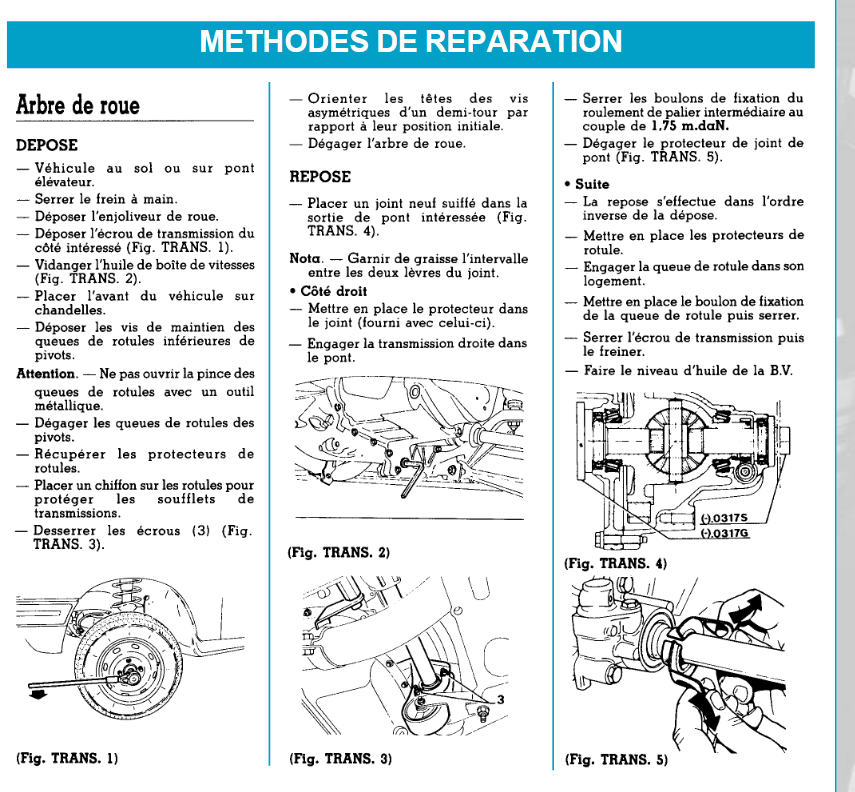 METHODES DE REPARATION

Arbre de roue

DEPOSE

— Véhicule au sol ou sur pont élévateur.
— Serrer le frein à main.
— Déposer l'enjoliveur de roue.
— Déposer l'écrou de transmission du côté intéressé (Fig. TRANS. 1).
— Vidanger l'huile de boîte de vitesses (Fig. TRANS. 2).
— Placer l'avant du véhicule sur chandelles.
— Déposer les vis de maintien des queues de rotules inférieures de pivots.

Attention. — Ne pas ouvrir la pince des queues de rotules avec un outil métallique.
— Dégager les queues de rotules des pivots.
— Récupérer les protecteurs de rotules.
— Placer un chiffon sur les rotules pour protéger les soufflets de transmissions.
— Desserrer les écrous (3) (Fig. TRANS. 3).

(Fig. TRANS. 1)

— Orienter les têtes des vis asymétriques d'un demi-tour par rapport à leur position initiale.
— Dégager l'arbre de roue.

REPOSE

— Placer un joint neuf suiffé dans la sortie de pont intéressée (Fig. TRANS. 4).

Nota. — Garnir de graisse l'intervalle entre les deux lèvres du joint.

• Côté droit
— Mettre en place le protecteur dans le joint (fourni avec celui-ci).
— Engager la transmission droite dans le pont.

(Fig. TRANS. 2)

3

(Fig. TRANS. 3)

— Serrer les boulons de fixation du roulement de palier intermédiaire au couple de 1,75 m.daN.
— Dégager le protecteur de joint de pont (Fig. TRANS. 5).

• Suite
— La repose s'effectue dans l'ordre inverse de la dépose.
— Mettre en place les protecteurs de rotule.
— Engager la queue de rotule dans son logement.
— Mettre en place le boulon de fixation de la queue de rotule puis serrer.
— Serrer l'écrou de transmission puis le freiner.
— Faire le niveau d'huile de la B.V.

(-).0317S
(-).0317G

(Fig. TRANS. 4)

(Fig. TRANS. 5)